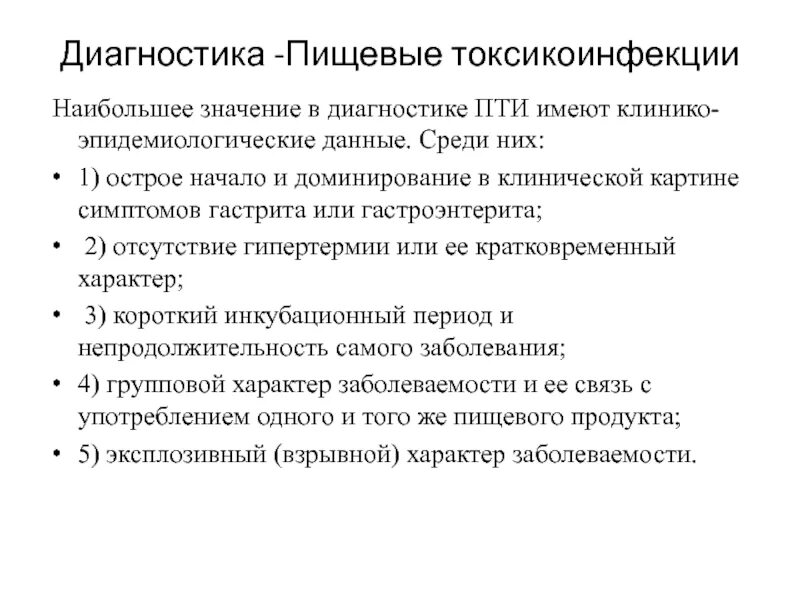 Диагностика -Пищевые токсикоинфекции

Наибольшее значение в диагностике ПТИ имеют клинико-эпидемиологические данные. Среди них:

• 1) острое начало и доминирование в клинической картине симптомов гастрита или гастроэнтерита;

• 2) отсутствие гипертермии или ее кратковременный характер;

• 3) короткий инкубационный период и непродолжительность самого заболевания;

• 4) групповой характер заболеваемости и ее связь с употреблением одного и того же пищевого продукта;

• 5) эксплозивный (взрывной) характер заболеваемости.